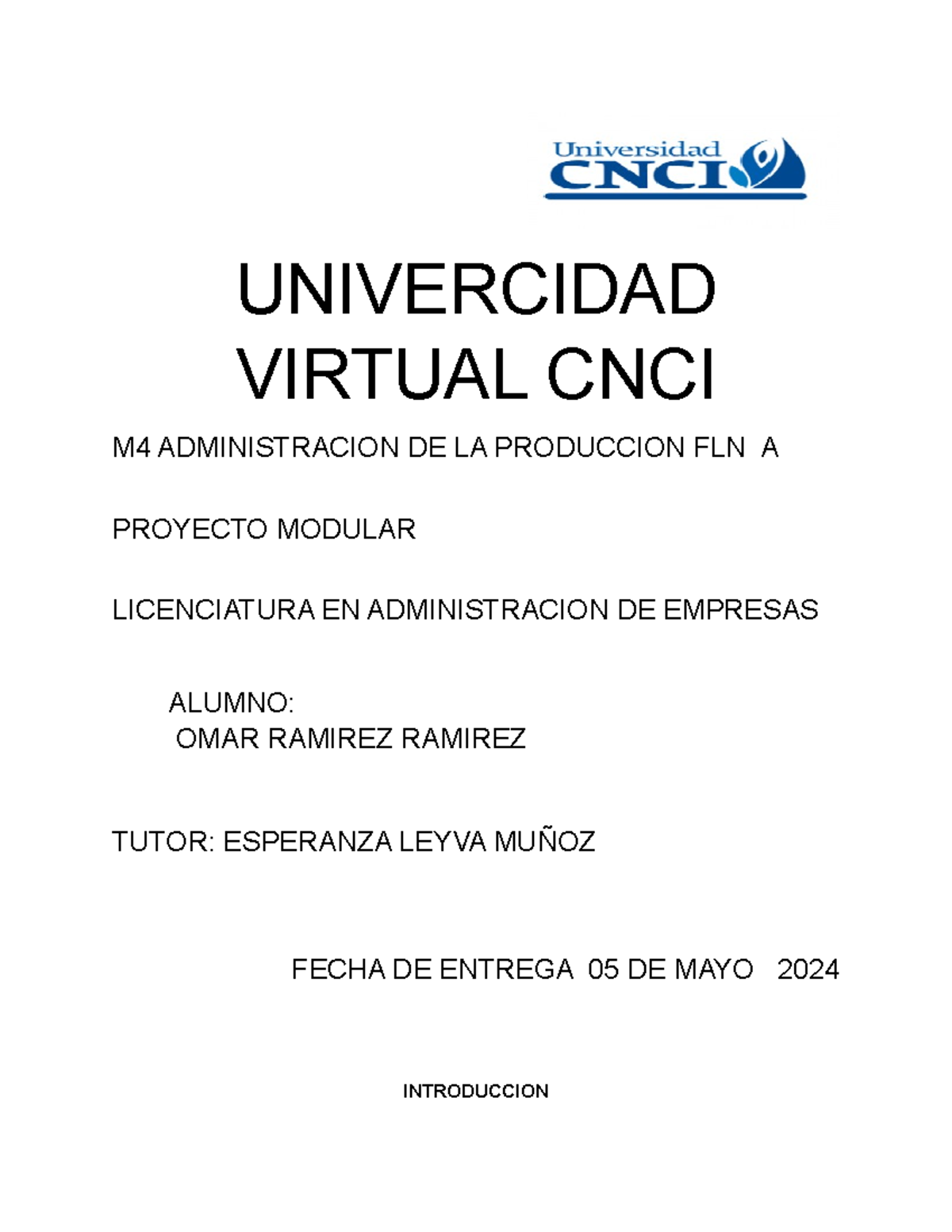 Universidad
CNCI

UNIVERCIDAD VIRTUAL CNCI

M4 ADMINISTRACION DE LA PRODUCCION FLN A

PROYECTO MODULAR

LICENCIATURA EN ADMINISTRACION DE EMPRESAS

ALUMNO:
OMAR RAMIREZ RAMIREZ

TUTOR: ESPERANZA LEYVA MUÑOZ

FECHA DE ENTREGA 05 DE MAYO 2024

INTRODUCCION